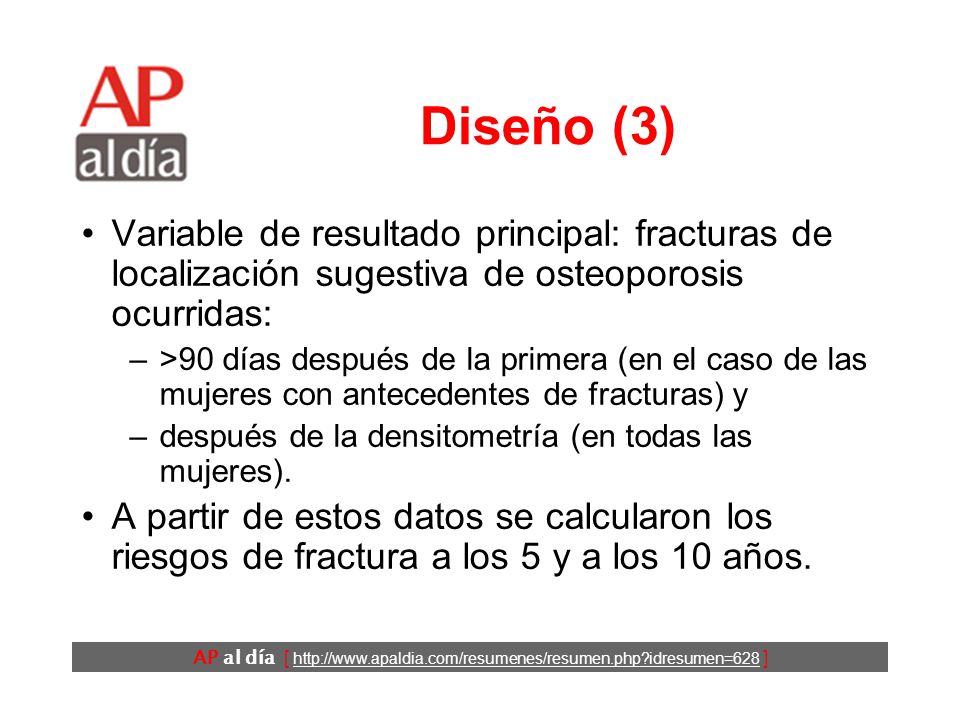 AP
al día

Diseño (3)

• Variable de resultado principal: fracturas de localización sugestiva de osteoporosis ocurridas:
– >90 días después de la primera (en el caso de las mujeres con antecedentes de fracturas) y
– después de la densitometría (en todas las mujeres).

• A partir de estos datos se calcularon los riesgos de fractura a los 5 y a los 10 años.

AP al día [ http://www.apaldia.com/resumenes/resumen.php?idresumen=628 ]